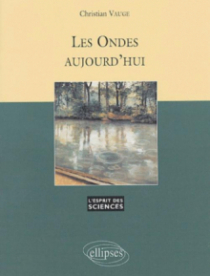 Christian VAUGE

LES ONDES AUJOURD'HUI

L'ESPRIT DES SCIENCES

ellipses